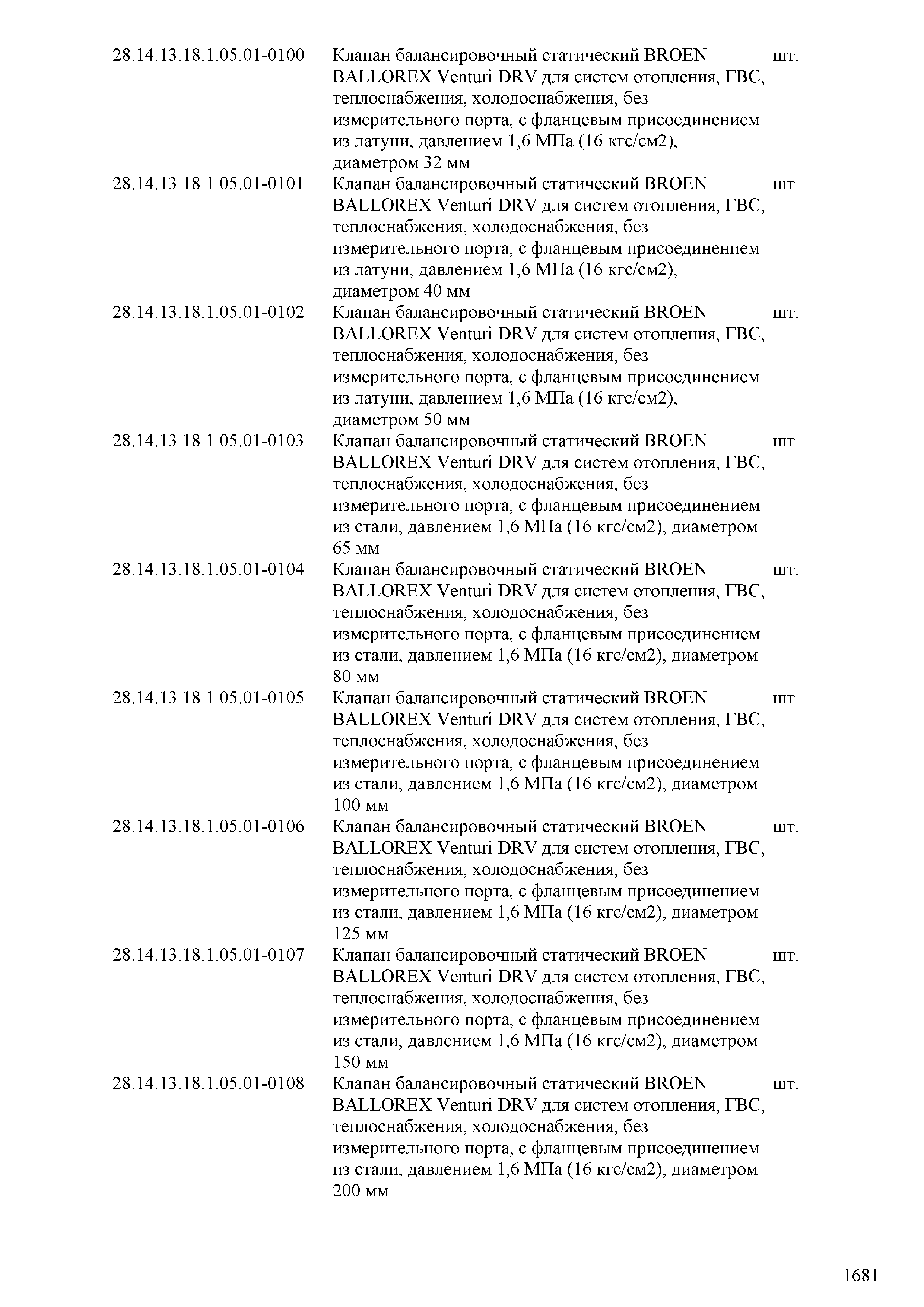 | | | |
|---|---|---|
| 28.14.13.18.1.05.01-0100 | Клапан балансировочный статический BROEN BALLOREX Venturi DRV для систем отопления, ГВС, теплоснабжения, холодоснабжения, без измерительного порта, с фланцевым присоединением из латуни, давлением 1,6 МПа (16 кгс/см2), диаметром 32 мм | шт. |
| 28.14.13.18.1.05.01-0101 | Клапан балансировочный статический BROEN BALLOREX Venturi DRV для систем отопления, ГВС, теплоснабжения, холодоснабжения, без измерительного порта, с фланцевым присоединением из латуни, давлением 1,6 МПа (16 кгс/см2), диаметром 40 мм | шт. |
| 28.14.13.18.1.05.01-0102 | Клапан балансировочный статический BROEN BALLOREX Venturi DRV для систем отопления, ГВС, теплоснабжения, холодоснабжения, без измерительного порта, с фланцевым присоединением из латуни, давлением 1,6 МПа (16 кгс/см2), диаметром 50 мм | шт. |
| 28.14.13.18.1.05.01-0103 | Клапан балансировочный статический BROEN BALLOREX Venturi DRV для систем отопления, ГВС, теплоснабжения, холодоснабжения, без измерительного порта, с фланцевым присоединением из стали, давлением 1,6 МПа (16 кгс/см2), диаметром 65 мм | шт. |
| 28.14.13.18.1.05.01-0104 | Клапан балансировочный статический BROEN BALLOREX Venturi DRV для систем отопления, ГВС, теплоснабжения, холодоснабжения, без измерительного порта, с фланцевым присоединением из стали, давлением 1,6 МПа (16 кгс/см2), диаметром 80 мм | шт. |
| 28.14.13.18.1.05.01-0105 | Клапан балансировочный статический BROEN BALLOREX Venturi DRV для систем отопления, ГВС, теплоснабжения, холодоснабжения, без измерительного порта, с фланцевым присоединением из стали, давлением 1,6 МПа (16 кгс/см2), диаметром 100 мм | шт. |
| 28.14.13.18.1.05.01-0106 | Клапан балансировочный статический BROEN BALLOREX Venturi DRV для систем отопления, ГВС, теплоснабжения, холодоснабжения, без измерительного порта, с фланцевым присоединением из стали, давлением 1,6 МПа (16 кгс/см2), диаметром 125 мм | шт. |
| 28.14.13.18.1.05.01-0107 | Клапан балансировочный статический BROEN BALLOREX Venturi DRV для систем отопления, ГВС, теплоснабжения, холодоснабжения, без измерительного порта, с фланцевым присоединением из стали, давлением 1,6 МПа (16 кгс/см2), диаметром 150 мм | шт. |
| 28.14.13.18.1.05.01-0108 | Клапан балансировочный статический BROEN BALLOREX Venturi DRV для систем отопления, ГВС, теплоснабжения, холодоснабжения, без измерительного порта, с фланцевым присоединением из стали, давлением 1,6 МПа (16 кгс/см2), диаметром 200 мм | шт. |

1681